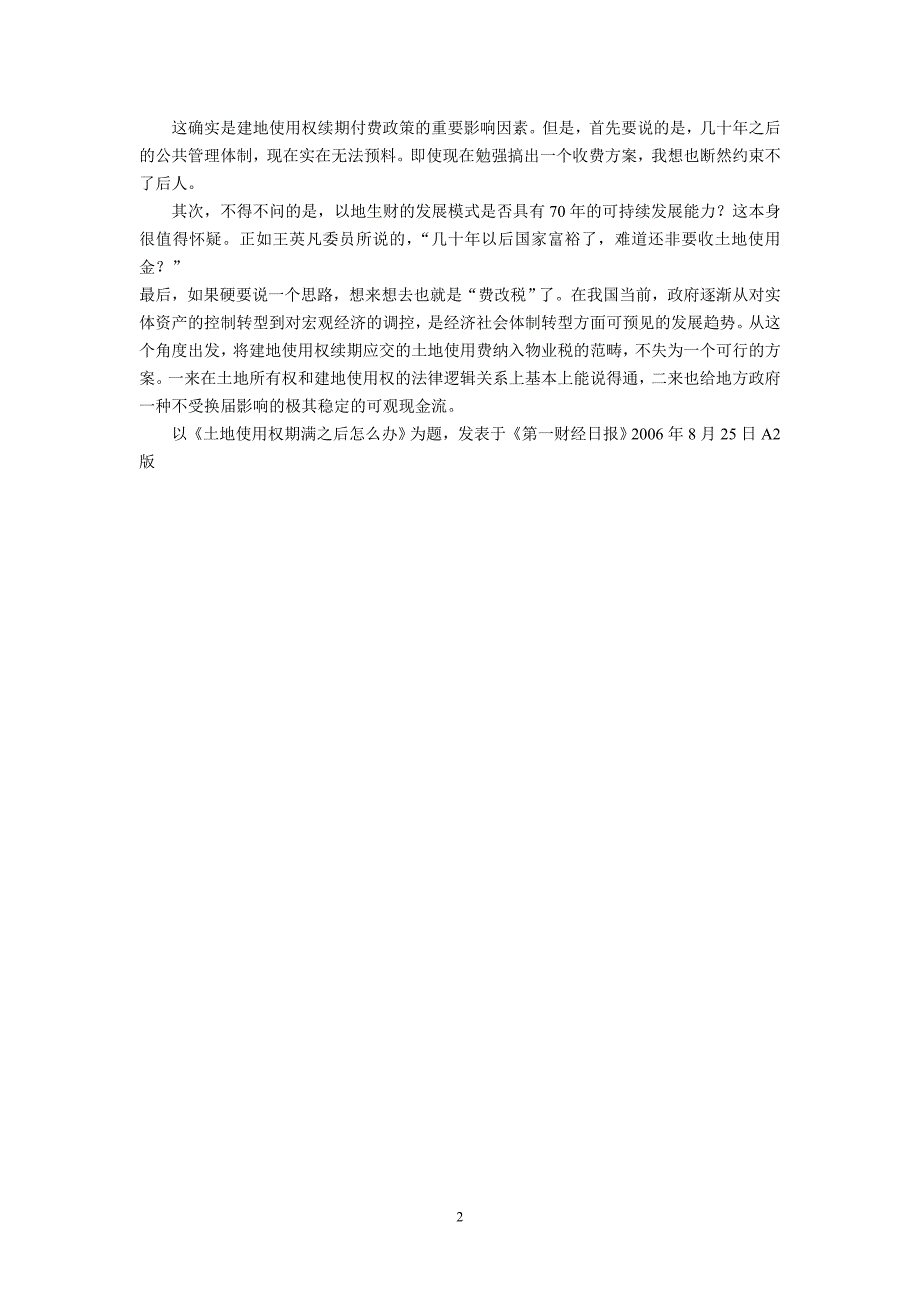 这确实是建地使用权续期付费政策的重要影响因素。但是，首先要说的是，几十年之后的公共管理体制，现在实在无法预料。即使现在勉强搞出一个收费方案，我想也断然约束不了后人。

其次，不得不问的是，以地生财的发展模式是否具有70年的可持续发展能力？这本身很值得怀疑。正如王英凡委员所说的，“几十年以后国家富裕了，难道还非要收土地使用金？”

最后，如果硬要说一个思路，想来想去也就是“费改税”了。在我国当前，政府逐渐从对实体资产的控制转型到对宏观经济的调控，是经济社会体制转型方面可预见的发展趋势。从这个角度出发，将建地使用权续期应交的土地使用费纳入物业税的范畴，不失为一个可行的方案。一来在土地所有权和建地使用权的法律逻辑关系上基本上能说得通，二来也给地方政府一种不受换届影响的极其稳定的可观现金流。

以《土地使用权期满之后怎么办》为题，发表于《第一财经日报》2006年8月25日A2版

2